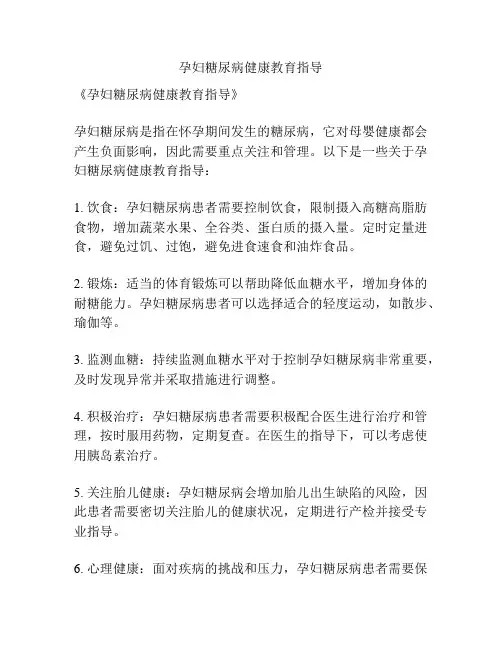 孕妇糖尿病健康教育指导

《孕妇糖尿病健康教育指导》

孕妇糖尿病是指在怀孕期间发生的糖尿病，它对母婴健康都会产生负面影响，因此需要重点关注和管理。以下是一些关于孕妇糖尿病健康教育指导：

1. 饮食：孕妇糖尿病患者需要控制饮食，限制摄入高糖高脂肪食物，增加蔬菜水果、全谷类、蛋白质的摄入量。定时定量进食，避免过饥、过饱，避免进食速食和油炸食品。

2. 锻炼：适当的体育锻炼可以帮助降低血糖水平，增加身体的耐糖能力。孕妇糖尿病患者可以选择适合的轻度运动，如散步、瑜伽等。

3. 监测血糖：持续监测血糖水平对于控制孕妇糖尿病非常重要，及时发现异常并采取措施进行调整。

4. 积极治疗：孕妇糖尿病患者需要积极配合医生进行治疗和管理，按时服用药物，定期复查。在医生的指导下，可以考虑使用胰岛素治疗。

5. 关注胎儿健康：孕妇糖尿病会增加胎儿出生缺陷的风险，因此患者需要密切关注胎儿的健康状况，定期进行产检并接受专业指导。

6. 心理健康：面对疾病的挑战和压力，孕妇糖尿病患者需要保